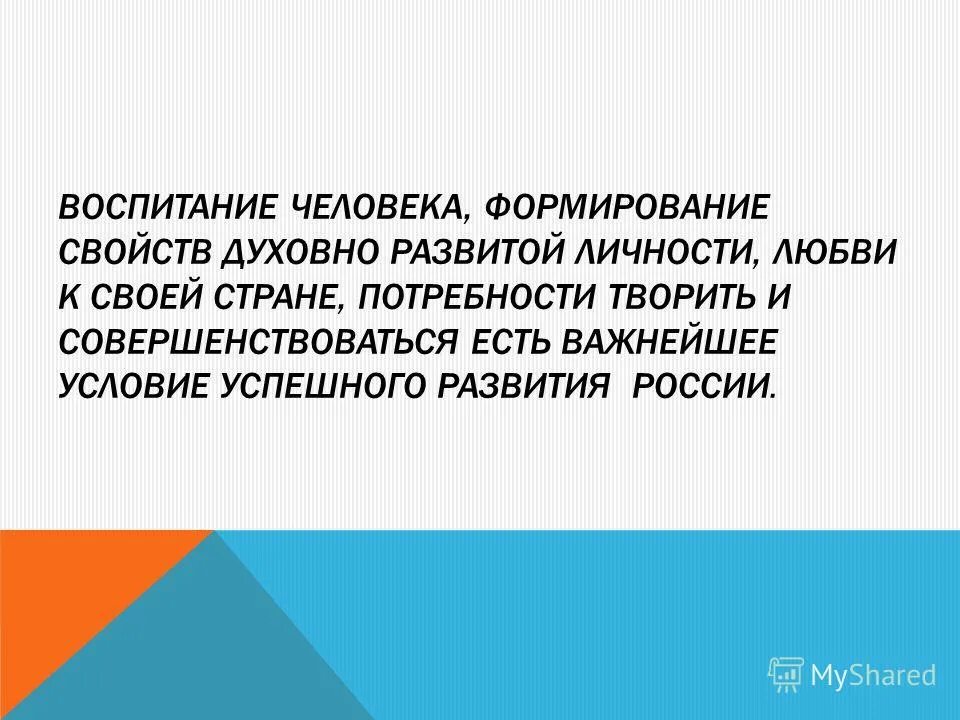 ВОСПИТАНИЕ ЧЕЛОВЕКА, ФОРМИРОВАНИЕ СВОЙСТВ ДУХОВНО РАЗВИТОЙ ЛИЧНОСТИ, ЛЮБВИ К СВОЕЙ СТРАНЕ, ПОТРЕБНОСТИ ТВОРИТЬ И СОВЕРШЕНСТВОВАТЬСЯ ЕСТЬ ВАЖНЕЙШЕЕ УСЛОВИЕ УСПЕШНОГО РАЗВИТИЯ РОССИИ.

MyShared